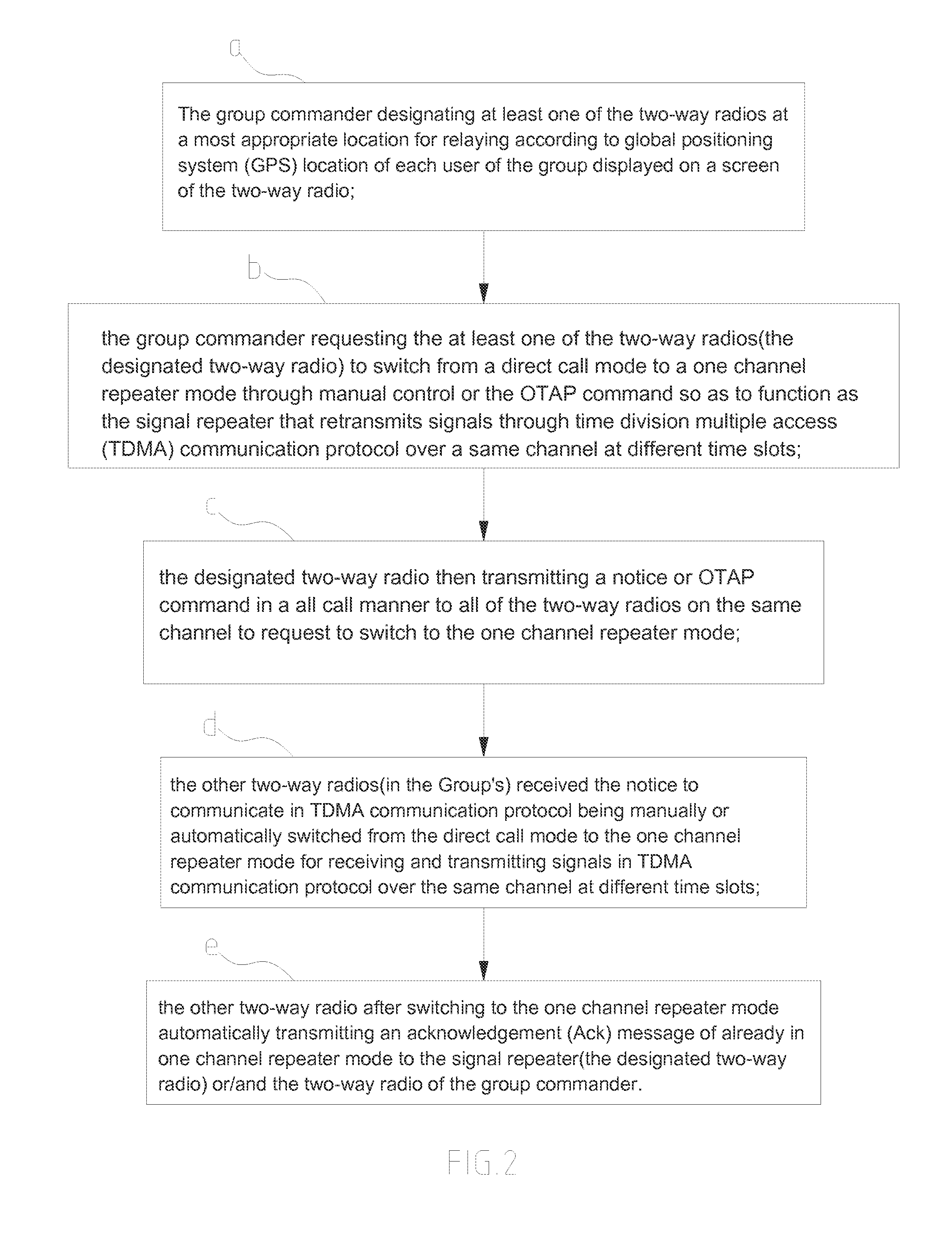 a

The group commander designating at least one of the two-way radios at a most appropriate location for relaying according to global positioning system (GPS) location of each user of the group displayed on a screen of the two-way radio;

b

the group commander requesting the at least one of the two-way radios(the designated two-way radio) to switch from a direct call mode to a one channel repeater mode through manual control or the OTAP command so as to function as the signal repeater that retransmits signals through time division multiple access (TDMA) communication protocol over a same channel at different time slots;

c

the designated two-way radio then transmitting a notice or OTAP command in a all call manner to all of the two-way radios on the same channel to request to switch to the one channel repeater mode;

d

the other two-way radios(in the Group's) received the notice to communicate in TDMA communication protocol being manually or automatically switched from the direct call mode to the one channel repeater mode for receiving and transmitting signals in TDMA communication protocol over the same channel at different time slots;

e

the other two-way radio after switching to the one channel repeater mode automatically transmitting an acknowledgement (Ack) message of already in one channel repeater mode to the signal repeater(the designated two-way radio) or/and the two-way radio of the group commander.

FIG.2